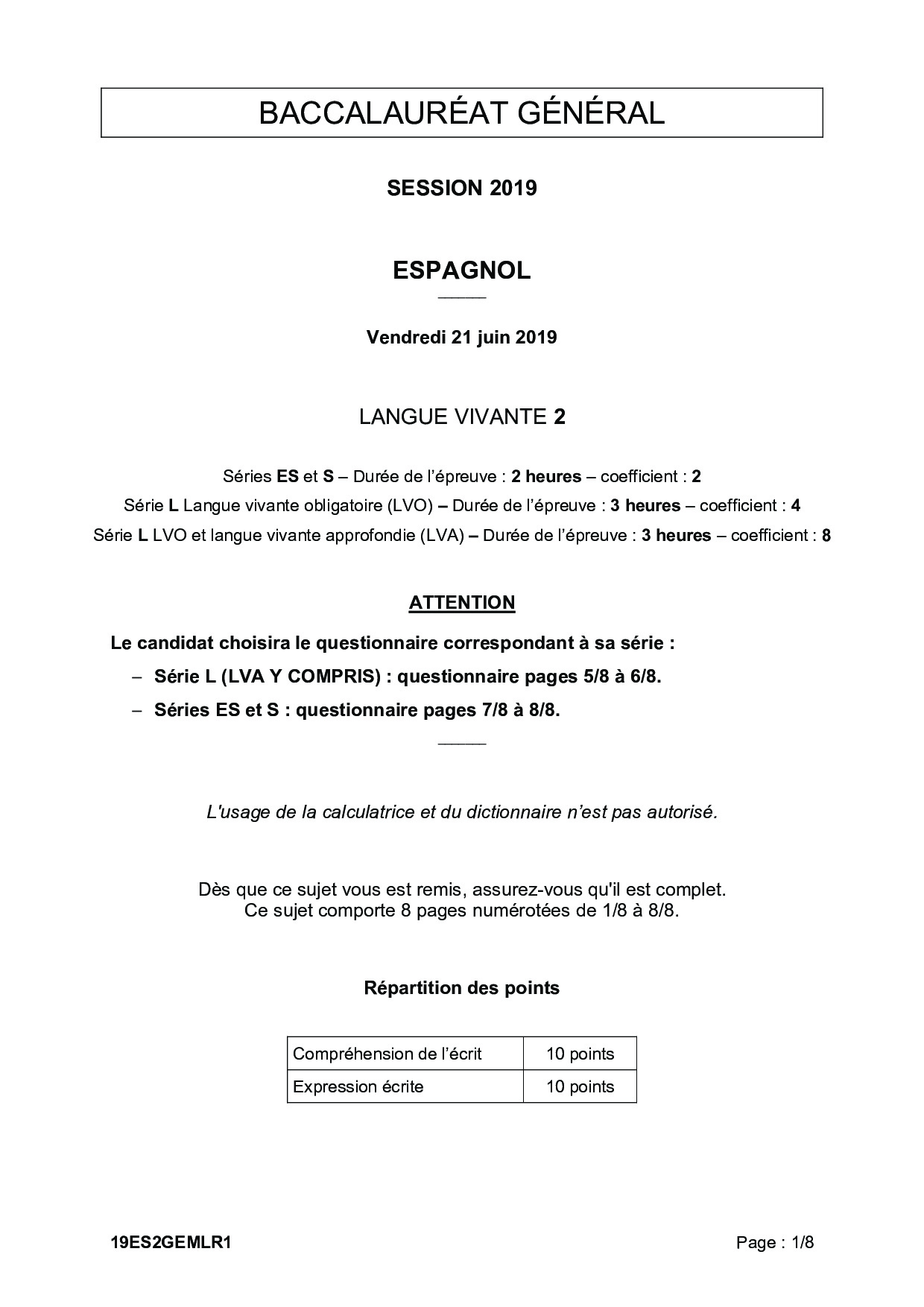 BACCALAURÉAT GÉNÉRAL

SESSION 2019

ESPAGNOL

Vendredi 21 juin 2019

LANGUE VIVANTE 2

Séries ES et S – Durée de l'épreuve : 2 heures – coefficient : 2
Série L Langue vivante obligatoire (LVO) – Durée de l'épreuve : 3 heures – coefficient : 4
Série L LVO et langue vivante approfondie (LVA) – Durée de l'épreuve : 3 heures – coefficient : 8

ATTENTION

Le candidat choisira le questionnaire correspondant à sa série :
– Série L (LVA Y COMPRIS) : questionnaire pages 5/8 à 6/8.
– Séries ES et S : questionnaire pages 7/8 à 8/8.

L'usage de la calculatrice et du dictionnaire n'est pas autorisé.

Dès que ce sujet vous est remis, assurez-vous qu'il est complet.
Ce sujet comporte 8 pages numérotées de 1/8 à 8/8.

Répartition des points

| Compréhension de l'écrit | 10 points |
|---|---|
| Expression écrite | 10 points |

19ES2GEMLR1

Page : 1/8